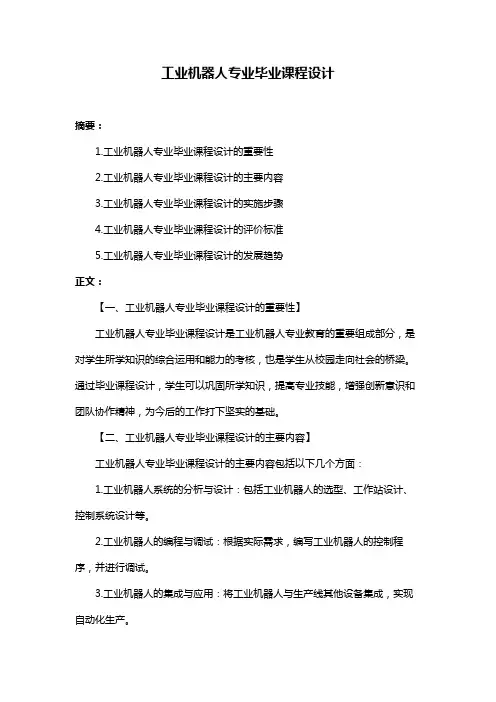 工业机器人专业毕业课程设计

摘要：

1.工业机器人专业毕业课程设计的重要性

2.工业机器人专业毕业课程设计的主要内容

3.工业机器人专业毕业课程设计的实施步骤

4.工业机器人专业毕业课程设计的评价标准

5.工业机器人专业毕业课程设计的发展趋势

正文：

【一、工业机器人专业毕业课程设计的重要性】

工业机器人专业毕业课程设计是工业机器人专业教育的重要组成部分，是对学生所学知识的综合运用和能力的考核，也是学生从校园走向社会的桥梁。通过毕业课程设计，学生可以巩固所学知识，提高专业技能，增强创新意识和团队协作精神，为今后的工作打下坚实的基础。

【二、工业机器人专业毕业课程设计的主要内容】

工业机器人专业毕业课程设计的主要内容包括以下几个方面：

1.工业机器人系统的分析与设计：包括工业机器人的选型、工作站设计、控制系统设计等。

2.工业机器人的编程与调试：根据实际需求，编写工业机器人的控制程序，并进行调试。

3.工业机器人的集成与应用：将工业机器人与生产线其他设备集成，实现自动化生产。